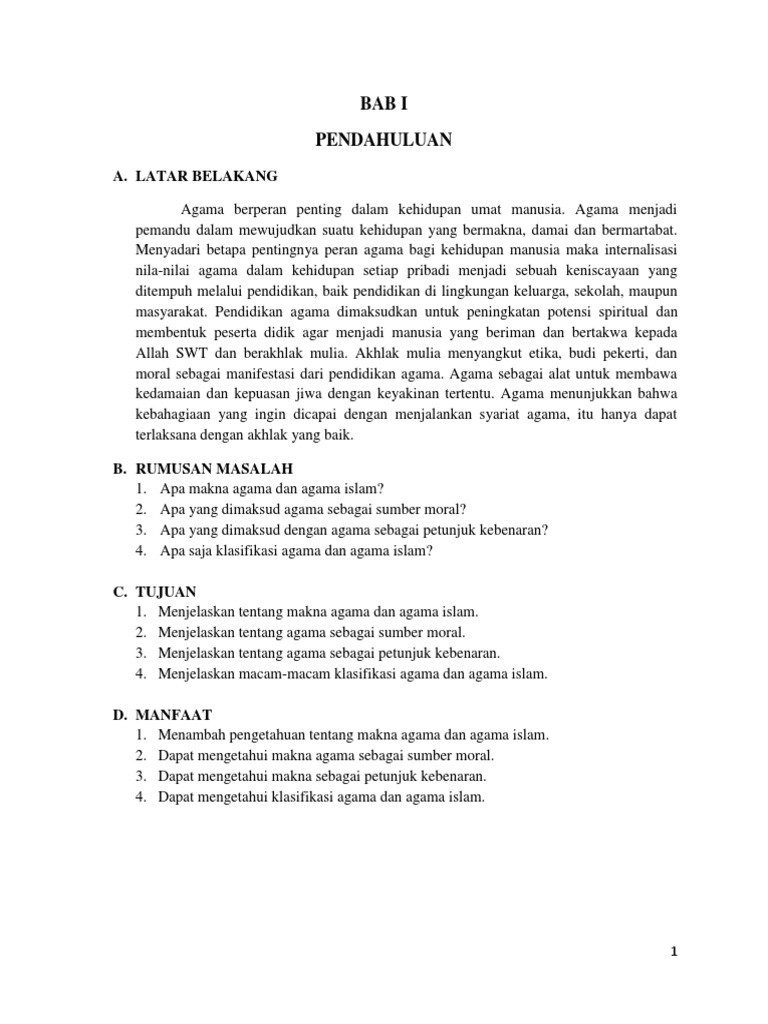 BAB I

PENDAHULUAN

A. LATAR BELAKANG

Agama berperan penting dalam kehidupan umat manusia. Agama menjadi pemandu dalam mewujudkan suatu kehidupan yang bermakna, damai dan bermartabat. Menyadari betapa pentingnya peran agama bagi kehidupan manusia maka internalisasi nila-nilai agama dalam kehidupan setiap pribadi menjadi sebuah keniscayaan yang ditempuh melalui pendidikan, baik pendidikan di lingkungan keluarga, sekolah, maupun masyarakat. Pendidikan agama dimaksudkan untuk peningkatan potensi spiritual dan membentuk peserta didik agar menjadi manusia yang beriman dan bertakwa kepada Allah SWT dan berakhlak mulia. Akhlak mulia menyangkut etika, budi pekerti, dan moral sebagai manifestasi dari pendidikan agama. Agama sebagai alat untuk membawa kedamaian dan kepuasan jiwa dengan keyakinan tertentu. Agama menunjukkan bahwa kebahagiaan yang ingin dicapai dengan menjalankan syariat agama, itu hanya dapat terlaksana dengan akhlak yang baik.

B. RUMUSAN MASALAH
1. Apa makna agama dan agama islam?
2. Apa yang dimaksud agama sebagai sumber moral?
3. Apa yang dimaksud dengan agama sebagai petunjuk kebenaran?
4. Apa saja klasifikasi agama dan agama islam?

C. TUJUAN
1. Menjelaskan tentang makna agama dan agama islam.
2. Menjelaskan tentang agama sebagai sumber moral.
3. Menjelaskan tentang agama sebagai petunjuk kebenaran.
4. Menjelaskan macam-macam klasifikasi agama dan agama islam.

D. MANFAAT
1. Menambah pengetahuan tentang makna agama dan agama islam.
2. Dapat mengetahui makna agama sebagai sumber moral.
3. Dapat mengetahui makna sebagai petunjuk kebenaran.
4. Dapat mengetahui klasifikasi agama dan agama islam.

1